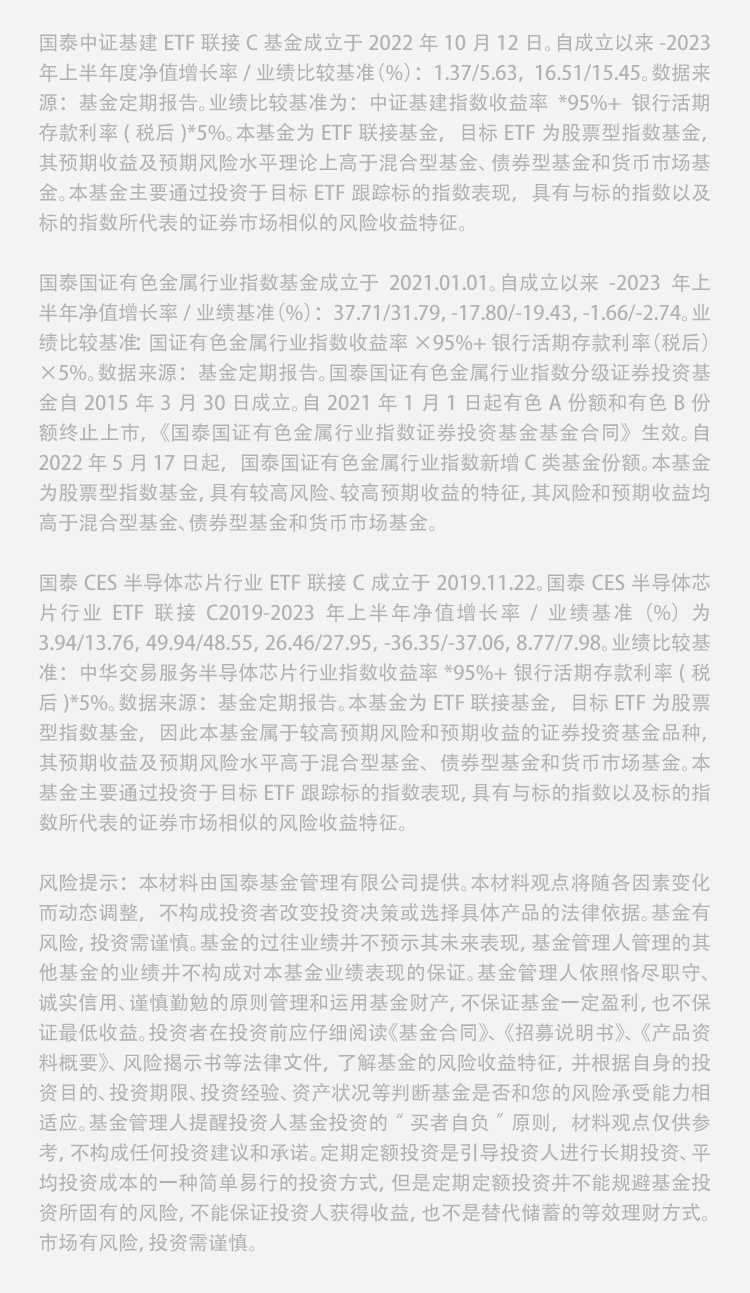 国泰中证基建 ETF 联接 C 基金成立于 2022 年 10 月 12 日。自成立以来 -2023 年上半年度净值增长率 / 业绩比较基准（%）：1.37/5.63，16.51/15.45。数据来源：基金定期报告。业绩比较基准为：中证基建指数收益率 *95%+ 银行活期存款利率 ( 税后 )*5%。本基金为 ETF 联接基金，目标 ETF 为股票型指数基金，其预期收益及预期风险水平理论上高于混合型基金、债券型基金和货币市场基金。本基金主要通过投资于目标 ETF 跟踪标的指数表现，具有与标的指数以及标的指数所代表的证券市场相似的风险收益特征。

国泰国证有色金属行业指数基金成立于 2021.01.01。自成立以来 -2023 年上半年净值增长率 / 业绩基准（%）：37.71/31.79, -17.80/-19.43, -1.66/-2.74。业绩比较基准：国证有色金属行业指数收益率 ×95%+ 银行活期存款利率（税后）×5%。数据来源：基金定期报告。国泰国证有色金属行业指数分级证券投资基金自 2015 年 3 月 30 日成立。自 2021 年 1 月 1 日起有色 A 份额和有色 B 份额终止上市，《国泰国证有色金属行业指数证券投资基金基金合同》生效。自 2022 年 5 月 17 日起，国泰国证有色金属行业指数新增 C 类基金份额。本基金为股票型指数基金，具有较高风险、较高预期收益的特征，其风险和预期收益均高于混合型基金、债券型基金和货币市场基金。

国泰 CES 半导体芯片行业 ETF 联接 C 成立于 2019.11.22。国泰 CES 半导体芯片行业 ETF 联接 C2019-2023 年上半年净值增长率 / 业绩基准（%）为 3.94/13.76, 49.94/48.55, 26.46/27.95, -36.35/-37.06, 8.77/7.98。业绩比较基准：中华交易服务半导体芯片行业指数收益率 *95%+ 银行活期存款利率 ( 税后 )*5%。数据来源：基金定期报告。本基金为 ETF 联接基金，目标 ETF 为股票型指数基金，因此本基金属于较高预期风险和预期收益的证券投资基金品种，其预期收益及预期风险水平高于混合型基金、债券型基金和货币市场基金。本基金主要通过投资于目标 ETF 跟踪标的指数表现，具有与标的指数以及标的指数所代表的证券市场相似的风险收益特征。

风险提示：本材料由国泰基金管理有限公司提供。本材料观点将随各因素变化而动态调整，不构成投资者改变投资决策或选择具体产品的法律依据。基金有风险，投资需谨慎。基金的过往业绩并不预示其未来表现，基金管理人管理的其他基金的业绩并不构成对本基金业绩表现的保证。基金管理人依照恪尽职守、诚实信用、谨慎勤勉的原则管理和运用基金财产，不保证基金一定盈利，也不保证最低收益。投资者在投资前应仔细阅读《基金合同》、《招募说明书》、《产品资料概要》、风险揭示书等法律文件，了解基金的风险收益特征，并根据自身的投资目的、投资期限、投资经验、资产状况等判断基金是否和您的风险承受能力相适应。基金管理人提醒投资人基金投资的“ 买者自负 ”原则，材料观点仅供参考，不构成任何投资建议和承诺。定期定额投资是引导投资人进行长期投资、平均投资成本的一种简单易行的投资方式，但是定期定额投资并不能规避基金投资所固有的风险，不能保证投资人获得收益，也不是替代储蓄的等效理财方式。市场有风险，投资需谨慎。